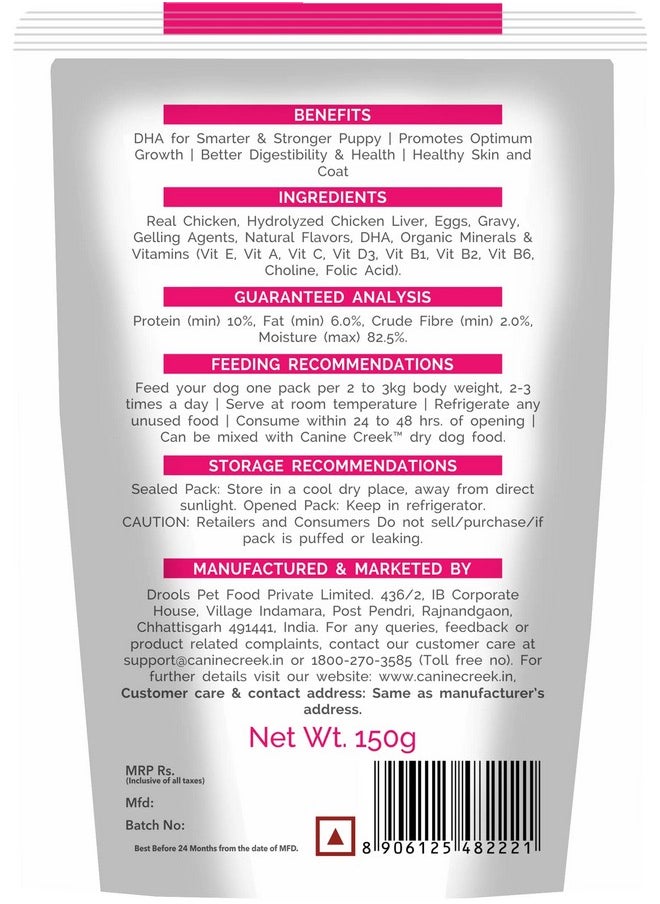 BENEFITS

DHA for Smarter & Stronger Puppy | Promotes Optimum Growth | Better Digestibility & Health | Healthy Skin and Coat

INGREDIENTS

Real Chicken, Hydrolyzed Chicken Liver, Eggs, Gravy, Gelling Agents, Natural Flavors, DHA, Organic Minerals & Vitamins (Vit E, Vit A, Vit C, Vit D3, Vit B1, Vit B2, Vit B6, Choline, Folic Acid).

GUARANTEED ANALYSIS

Protein (min) 10%, Fat (min) 6.0%, Crude Fibre (min) 2.0%, Moisture (max) 82.5%.

FEEDING RECOMMENDATIONS

Feed your dog one pack per 2 to 3kg body weight, 2-3 times a day | Serve at room temperature | Refrigerate any unused food | Consume within 24 to 48 hrs. of opening | Can be mixed with Canine Creek™ dry dog food.

STORAGE RECOMMENDATIONS

Sealed Pack: Store in a cool dry place, away from direct sunlight. Opened Pack: Keep in refrigerator.
CAUTION: Retailers and Consumers Do not sell/purchase/if pack is puffed or leaking.

MANUFACTURED & MARKETED BY

Drools Pet Food Private Limited. 436/2, IB Corporate House, Village Indamara, Post Pendri, Rajnandgaon, Chhattisgarh 491441, India. For any queries, feedback or product related complaints, contact our customer care at support@caninecreek.in or 1800-270-3585 (Toll free no). For further details visit our website: www.caninecreek.in,
Customer care & contact address: Same as manufacturer's address.

Net Wt. 150g

MRP Rs.
(Inclusive of all taxes)

Mfd:

Batch No:

Best Before 24 Months from the date of MFD.

8 906125 482221